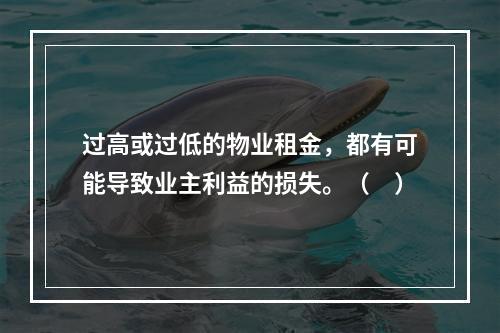 过高或过低的物业租金，都有可能导致业主利益的损失。（　）